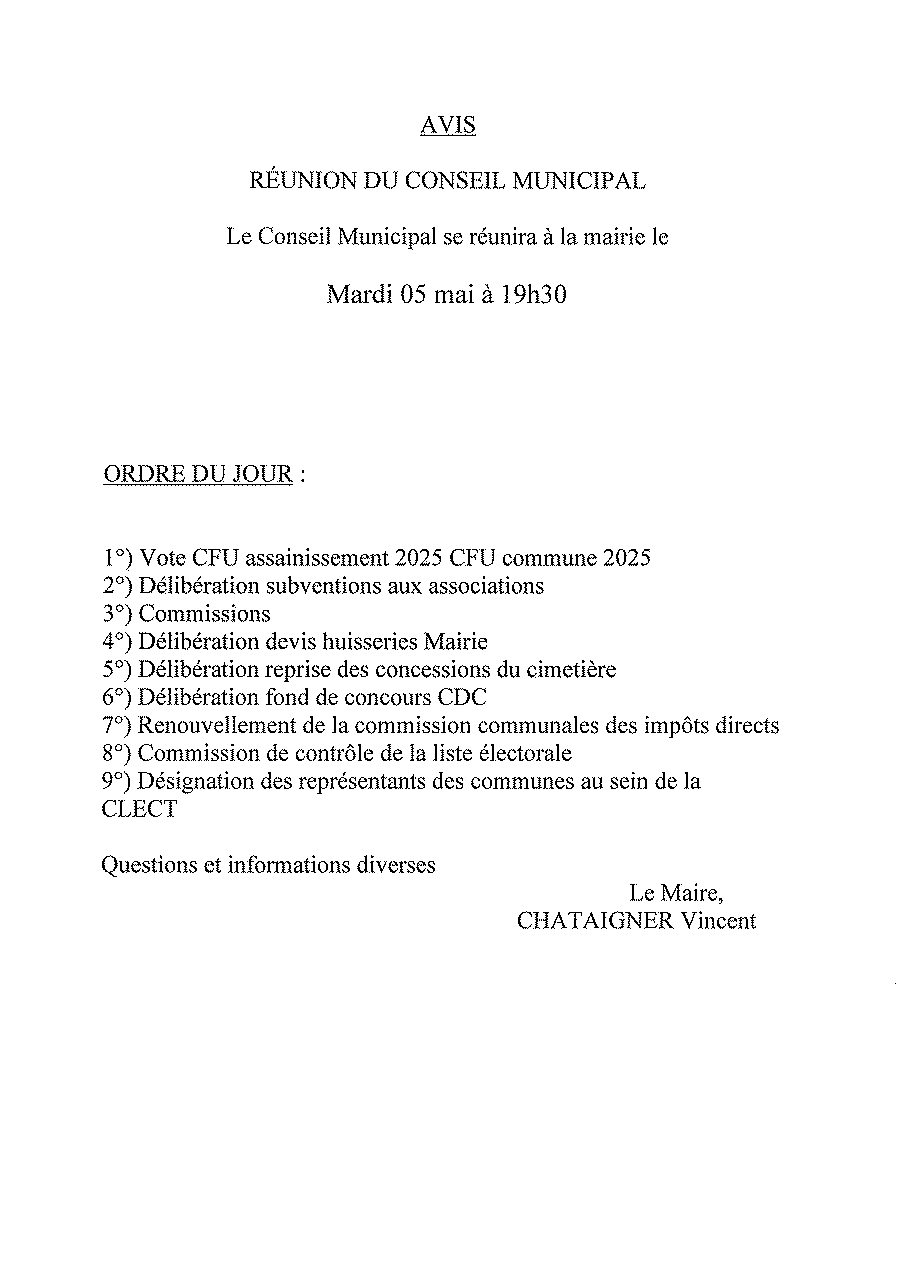 AVIS

RÉUNION DU CONSEIL MUNICIPAL

Le Conseil Municipal se réunira à la mairie le

Mardi 05 mai à 19h30

ORDRE DU JOUR :

1°) Vote CFU assainissement 2025 CFU commune 2025
2°) Délibération subventions aux associations
3°) Commissions
4°) Délibération devis huisseries Mairie
5°) Délibération reprise des concessions du cimetière
6°) Délibération fond de concours CDC
7°) Renouvellement de la commission communales des impôts directs
8°) Commission de contrôle de la liste électorale
9°) Désignation des représentants des communes au sein de la CLECT

Questions et informations diverses

Le Maire,
CHATAIGNER Vincent